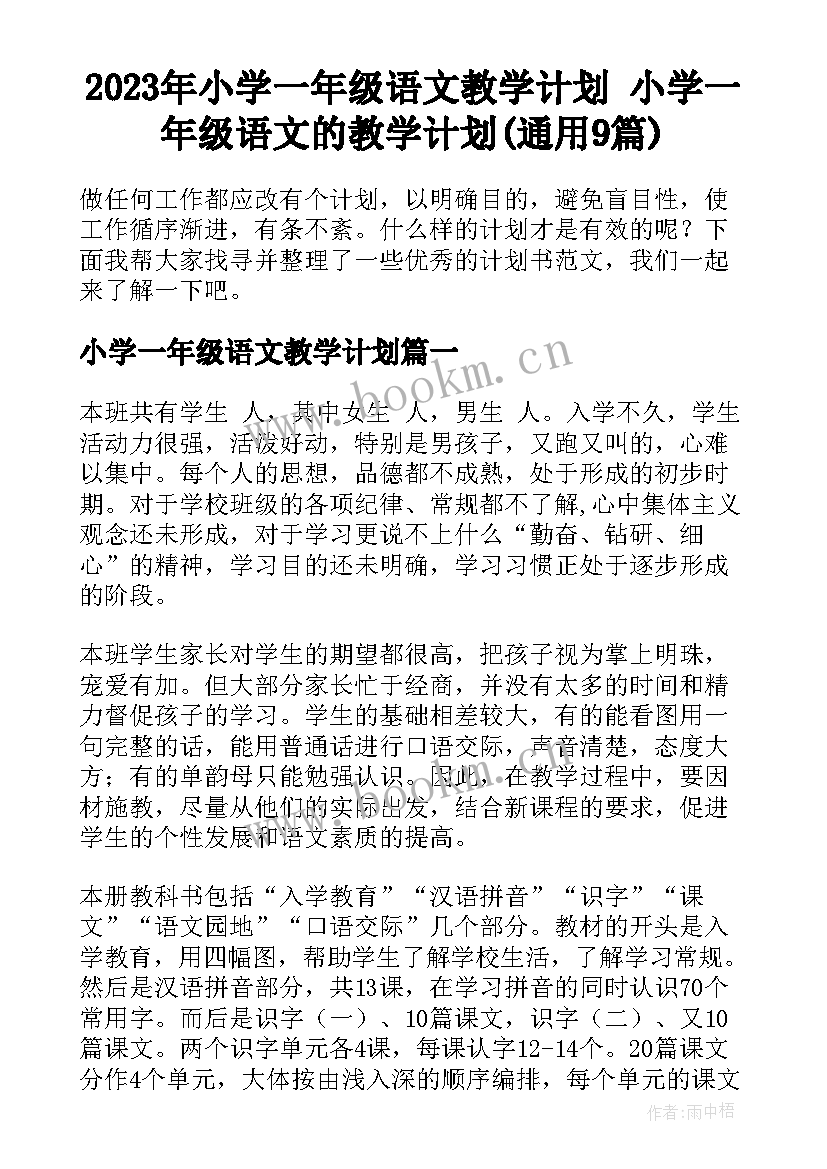 2023年小学一年级语文教学计划 小学一年级语文的教学计划(通用9篇)

做任何工作都应改有个计划，以明确目的，避免盲目性，使工作循序渐进，有条不紊。什么样的计划才是有效的呢？下面我帮大家找寻并整理了一些优秀的计划书范文，我们一起来了解一下吧。

小学一年级语文教学计划篇一

www.bookm.cn

本班共有学生 人，其中女生 人，男生 人。入学不久，学生活动力很强，活泼好动，特别是男孩子，又跑又叫的，心难以集中。每个人的思想，品德都不成熟，处于形成的初步时期。对于学校班级的各项纪律、常规都不了解,心中集体主义观念还未形成，对于学习更说不上什么“勤奋、钻研、细心”的精神，学习目的还未明确，学习习惯正处于逐步形成的阶段。

本班学生家长对学生的期望都很高，把孩子视为掌上明珠，宠爱有加。但大部分家长忙于经商，并没有太多的时间和精力督促孩子的学习。学生的基础相差较大，有的能看图用一句完整的话，能用普通话进行口语交际，声音清楚，态度大方；有的单韵母只能勉强认识。因此，在教学过程中，要因材施教，尽量从他们的实际出发，结合新课程的要求，促进学生的个性发展和语文素质的提高。

本册教科书包括“入学教育”“汉语拼音”“识字”“课文”“语文园地”“口语交际”几个部分。教材的开头是入学教育，用四幅图，帮助学生了解学校生活，了解学习常规。然后是汉语拼音部分，共13课，在学习拼音的同时认识70个常用字。而后是识字（一）、10篇课文，识字（二）、又10篇课文。两个识字单元各4课，每课认字12-14个。20篇课文分作4个单元，大体按由浅入深的顺序编排，每个单元的课文

作者：雨中梧